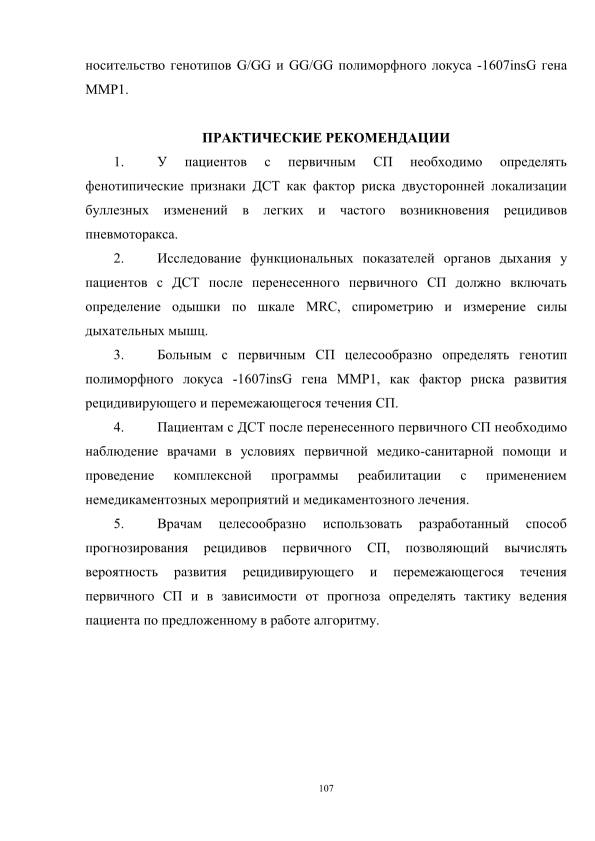 носительство генотипов G/GG и GG/GG полиморфного локуса -1607insG гена MMP1.

ПРАКТИЧЕСКИЕ РЕКОМЕНДАЦИИ

1. У пациентов с первичным СП необходимо определять фенотипические признаки ДСТ как фактор риска двусторонней локализации буллезных изменений в легких и частого возникновения рецидивов пневмоторакса.

2. Исследование функциональных показателей органов дыхания у пациентов с ДСТ после перенесенного первичного СП должно включать определение одышки по шкале MRC, спирометрию и измерение силы дыхательных мышц.

3. Больным с первичным СП целесообразно определять генотип полиморфного локуса -1607insG гена MMP1, как фактор риска развития рецидивирующего и перемежающегося течения СП.

4. Пациентам с ДСТ после перенесенного первичного СП необходимо наблюдение врачами в условиях первичной медико-санитарной помощи и проведение комплексной программы реабилитации с применением немедикаментозных мероприятий и медикаментозного лечения.

5. Врачам целесообразно использовать разработанный способ прогнозирования рецидивов первичного СП, позволяющий вычислять вероятность развития рецидивирующего и перемежающегося течения первичного СП и в зависимости от прогноза определять тактику ведения пациента по предложенному в работе алгоритму.

107